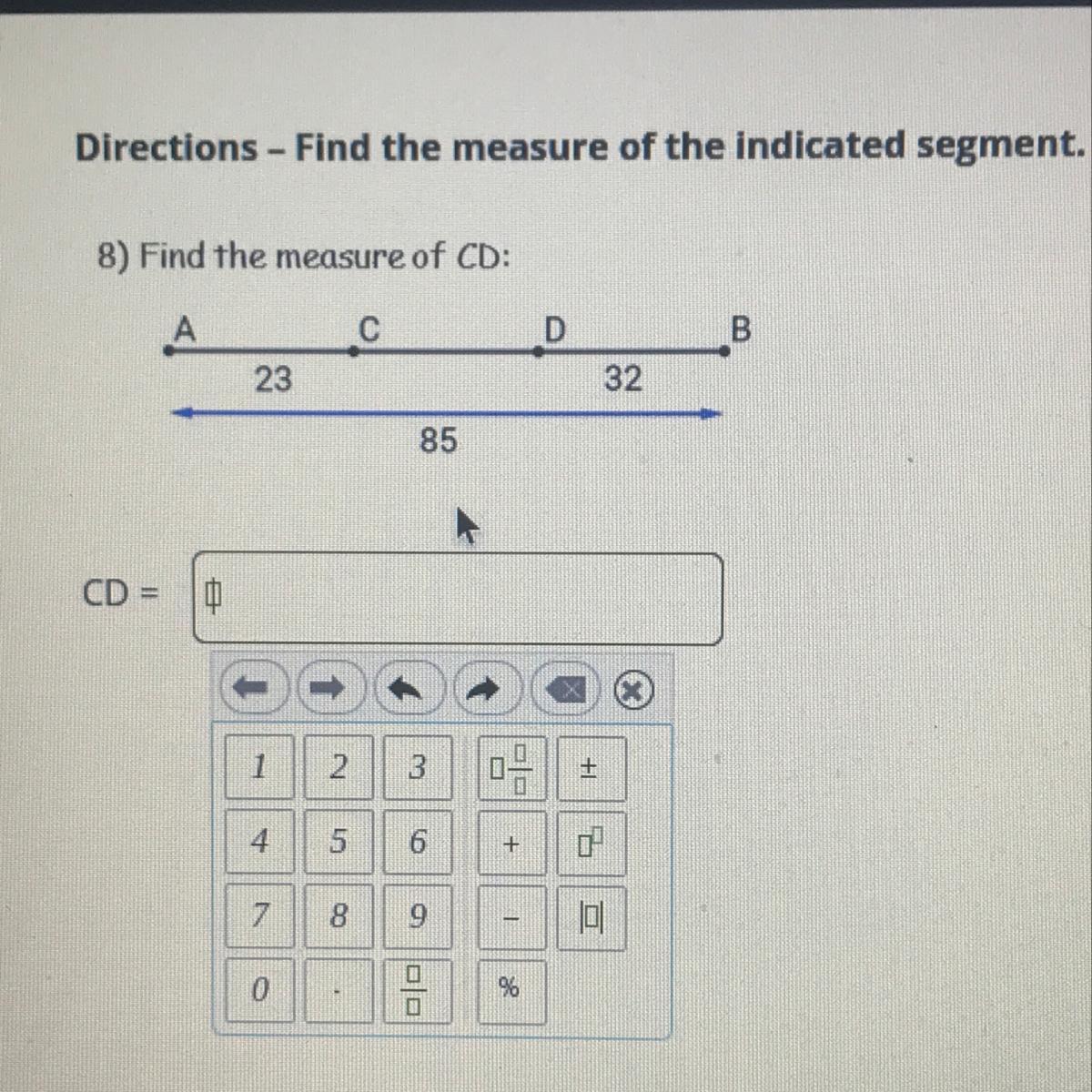 Directions - Find the measure of the indicated segment.

8) Find the measure of CD:

A C D B

23 32

85

CD =

1 2 3 ±

4 5 6 +

7 8 9 -

0 . %